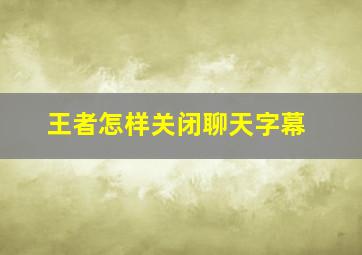 王者怎样关闭聊天字幕